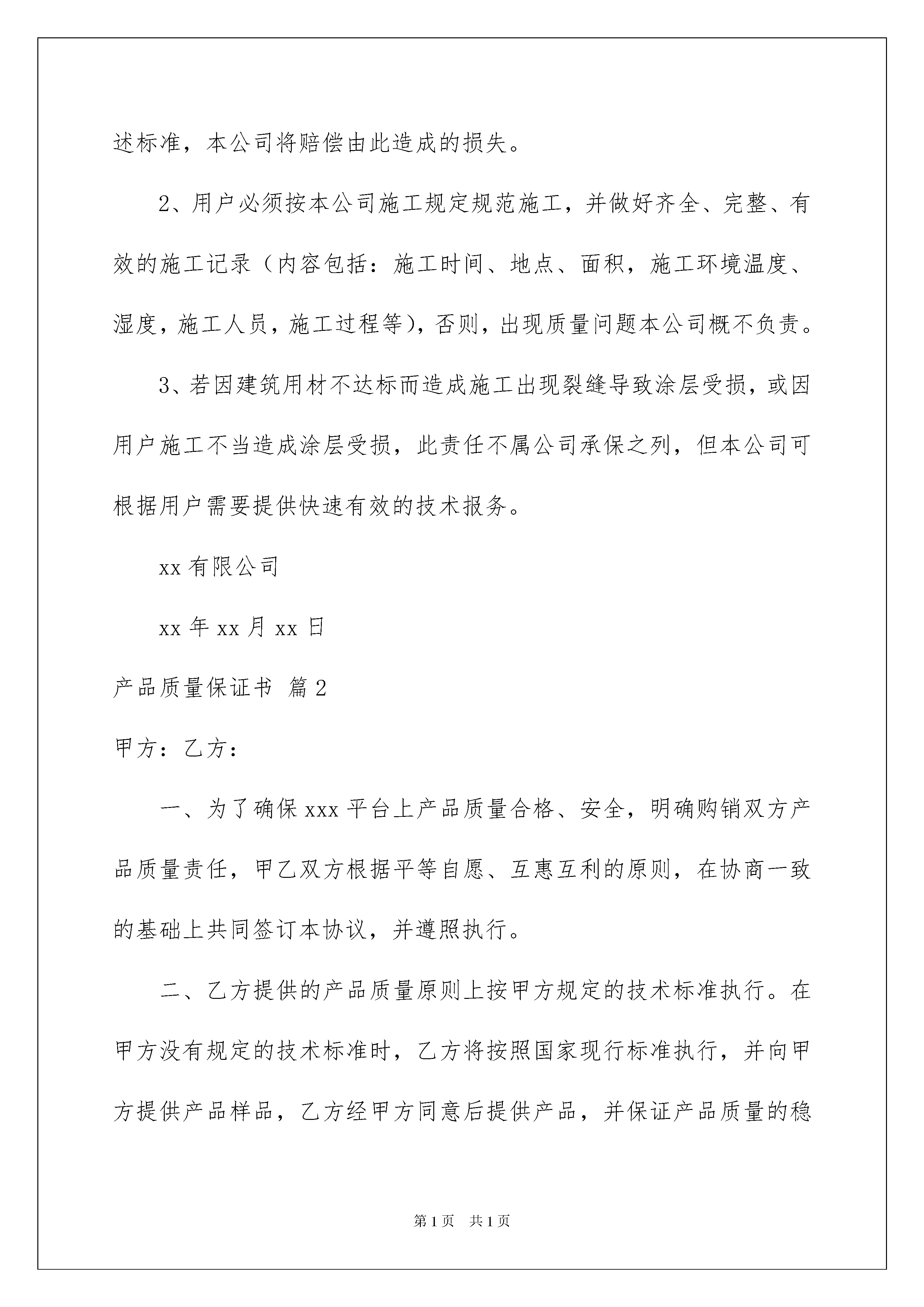 述标准，本公司将赔偿由此造成的损失。

2、用户必须按本公司施工规定规范施工，并做好齐全、完整、有效的施工记录（内容包括：施工时间、地点、面积，施工环境温度、湿度，施工人员，施工过程等），否则，出现质量问题本公司概不负责。

3、若因建筑用材不达标而造成施工出现裂缝导致涂层受损，或因用户施工不当造成涂层受损，此责任不属公司承保之列，但本公司可根据用户需要提供快速有效的技术报务。

xx 有限公司

xx 年 xx 月 xx 日

产品质量保证书 篇 2

甲方：乙方：

一、为了确保 xxx 平台上产品质量合格、安全，明确购销双方产品质量责任，甲乙双方根据平等自愿、互惠互利的原则，在协商一致的基础上共同签订本协议，并遵照执行。

二、乙方提供的产品质量原则上按甲方规定的技术标准执行。在甲方没有规定的技术标准时，乙方将按照国家现行标准执行，并向甲方提供产品样品，乙方经甲方同意后提供产品，并保证产品质量的稳

第 1 页 共 1 页